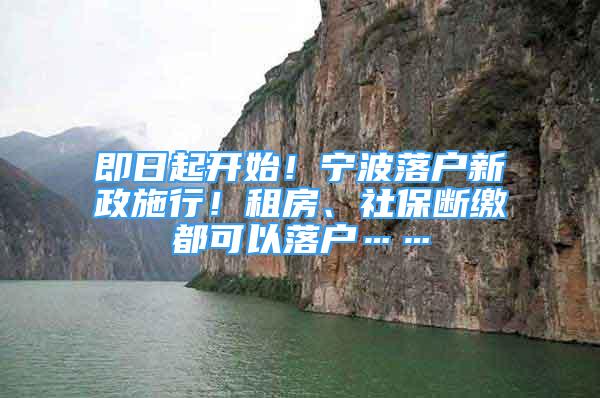 即日起开始！宁波落户新政施行！租房、社保断缴都可以落户……